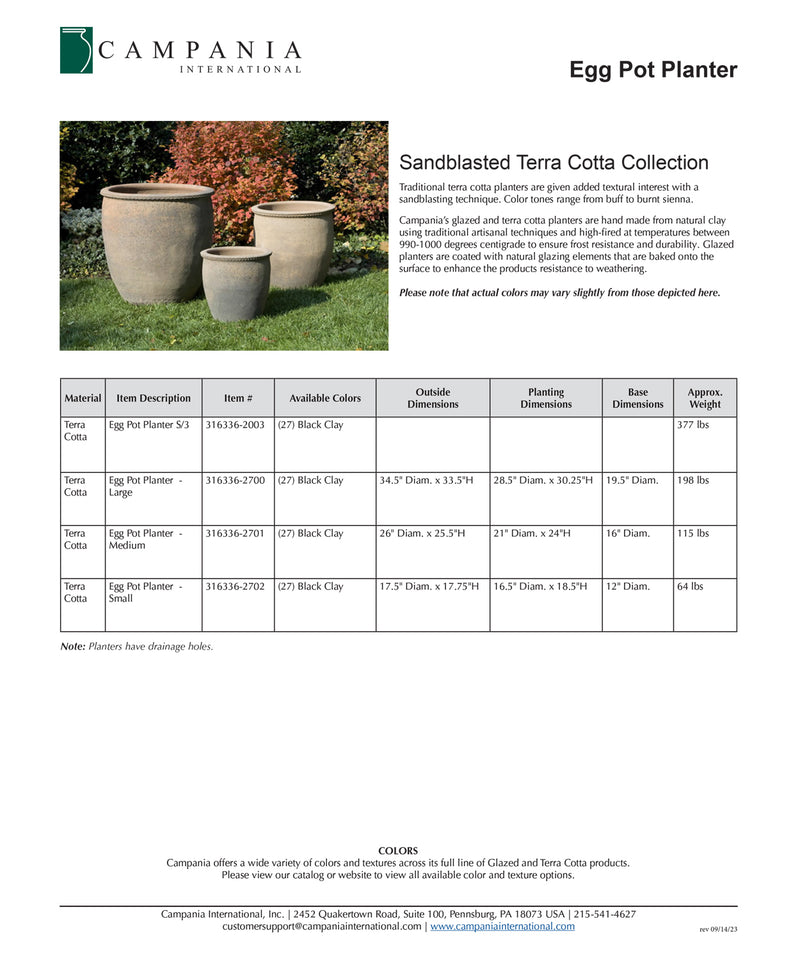 CAMPANIA
INTERNATIONAL

Egg Pot Planter

Sandblasted Terra Cotta Collection

Traditional terra cotta planters are given added textural interest with a sandblasting technique. Color tones range from buff to burnt sienna.

Campania's glazed and terra cotta planters are hand made from natural clay using traditional artisanal techniques and high-fired at temperatures between 990-1000 degrees centigrade to ensure frost resistance and durability. Glazed planters are coated with natural glazing elements that are baked onto the surface to enhance the products resistance to weathering.

Please note that actual colors may vary slightly from those depicted here.

| Material | Item Description | Item # | Available Colors | Outside Dimensions | Planting Dimensions | Base Dimensions | Approx. Weight |
|---|---|---|---|---|---|---|---|
| Terra Cotta | Egg Pot Planter S/3 | 316336-2003 | (27) Black Clay | | | | 377 lbs |
| Terra Cotta | Egg Pot Planter - Large | 316336-2700 | (27) Black Clay | 34.5" Diam. x 33.5"H | 28.5" Diam. x 30.25"H | 19.5" Diam. | 198 lbs |
| Terra Cotta | Egg Pot Planter - Medium | 316336-2701 | (27) Black Clay | 26" Diam. x 25.5"H | 21" Diam. x 24"H | 16" Diam. | 115 lbs |
| Terra Cotta | Egg Pot Planter - Small | 316336-2702 | (27) Black Clay | 17.5" Diam. x 17.75"H | 16.5" Diam. x 18.5"H | 12" Diam. | 64 lbs |

Note: Planters have drainage holes.

COLORS
Campania offers a wide variety of colors and textures across its full line of Glazed and Terra Cotta products.
Please view our catalog or website to view all available color and texture options.

Campania International, Inc. | 2452 Quakertown Road, Suite 100, Pennsburg, PA 18073 USA | 215-541-4627
customersupport@campaniainternational.com | www.campaniainternational.com

rev 09/14/23